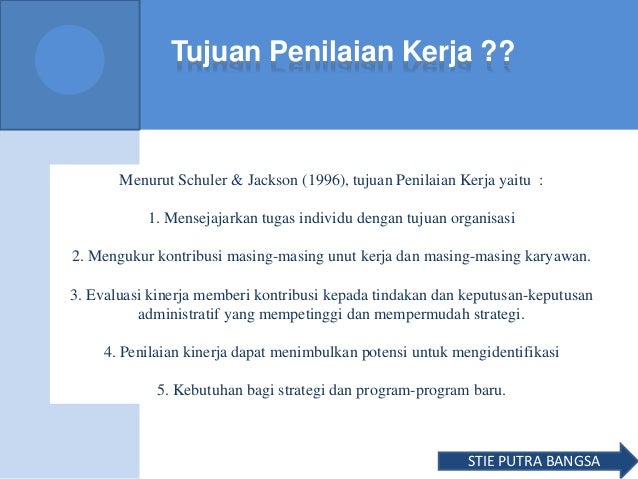 Tujuan Penilaian Kerja ??

Menurut Schuler & Jackson (1996), tujuan Penilaian Kerja yaitu :

1. Mensejajarkan tugas individu dengan tujuan organisasi

2. Mengukur kontribusi masing-masing unut kerja dan masing-masing karyawan.

3. Evaluasi kinerja memberi kontribusi kepada tindakan dan keputusan-keputusan administratif yang mempetinggi dan mempermudah strategi.

4. Penilaian kinerja dapat menimbulkan potensi untuk mengidentifikasi

5. Kebutuhan bagi strategi dan program-program baru.

STIE PUTRA BANGSA